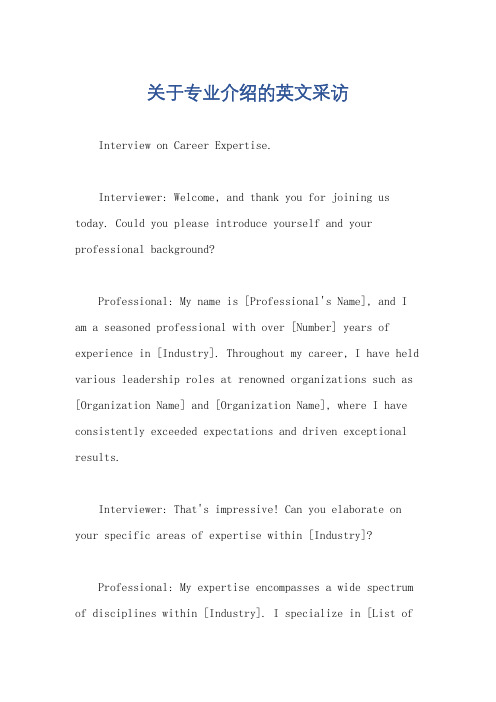 关于专业介绍的英文采访

Interview on Career Expertise.

Interviewer: Welcome, and thank you for joining us today. Could you please introduce yourself and your professional background?

Professional: My name is [Professional's Name], and I am a seasoned professional with over [Number] years of experience in [Industry]. Throughout my career, I have held various leadership roles at renowned organizations such as [Organization Name] and [Organization Name], where I have consistently exceeded expectations and driven exceptional results.

Interviewer: That's impressive! Can you elaborate on your specific areas of expertise within [Industry]?

Professional: My expertise encompasses a wide spectrum of disciplines within [Industry]. I specialize in [List of